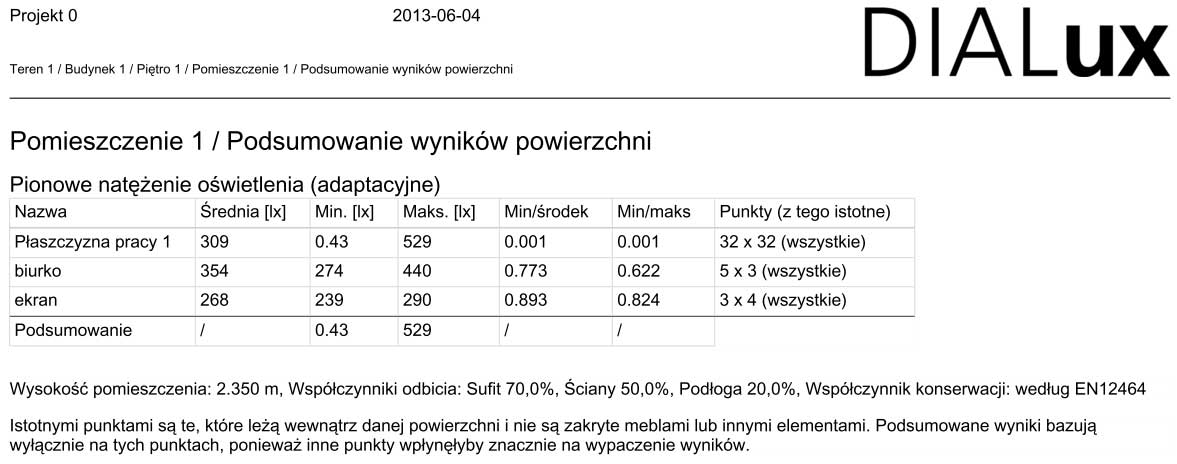 Projekt 0

2013-06-04

DIALux

Teren 1 / Budynek 1 / Piętro 1 / Pomieszczenie 1 / Podsumowanie wyników powierzchni

Pomieszczenie 1 / Podsumowanie wyników powierzchni

Pionowe natężenie oświetlenia (adaptacyjne)

| Nazwa | Średnia [lx] | Min. [lx] | Maks. [lx] | Min/środek | Min/maks | Punkty (z tego istotne) |
|---|---|---|---|---|---|---|
| Płaszczyzna pracy 1 | 309 | 0.43 | 529 | 0.001 | 0.001 | 32 x 32 (wszystkie) |
| biurko | 354 | 274 | 440 | 0.773 | 0.622 | 5 x 3 (wszystkie) |
| ekran | 268 | 239 | 290 | 0.893 | 0.824 | 3 x 4 (wszystkie) |
| Podsumowanie | / | 0.43 | 529 | / | / | |

Wysokość pomieszczenia: 2.350 m, Współczynniki odbicia: Sufit 70,0%, Ściany 50,0%, Podłoga 20,0%, Współczynnik konserwacji: według EN12464

Istotnymi punktami są te, które leżą wewnątrz danej powierzchni i nie są zakryte meblami lub innymi elementami. Podsumowane wyniki bazują wyłącznie na tych punktach, ponieważ inne punkty wpłynęłyby znacznie na wypaczenie wyników.